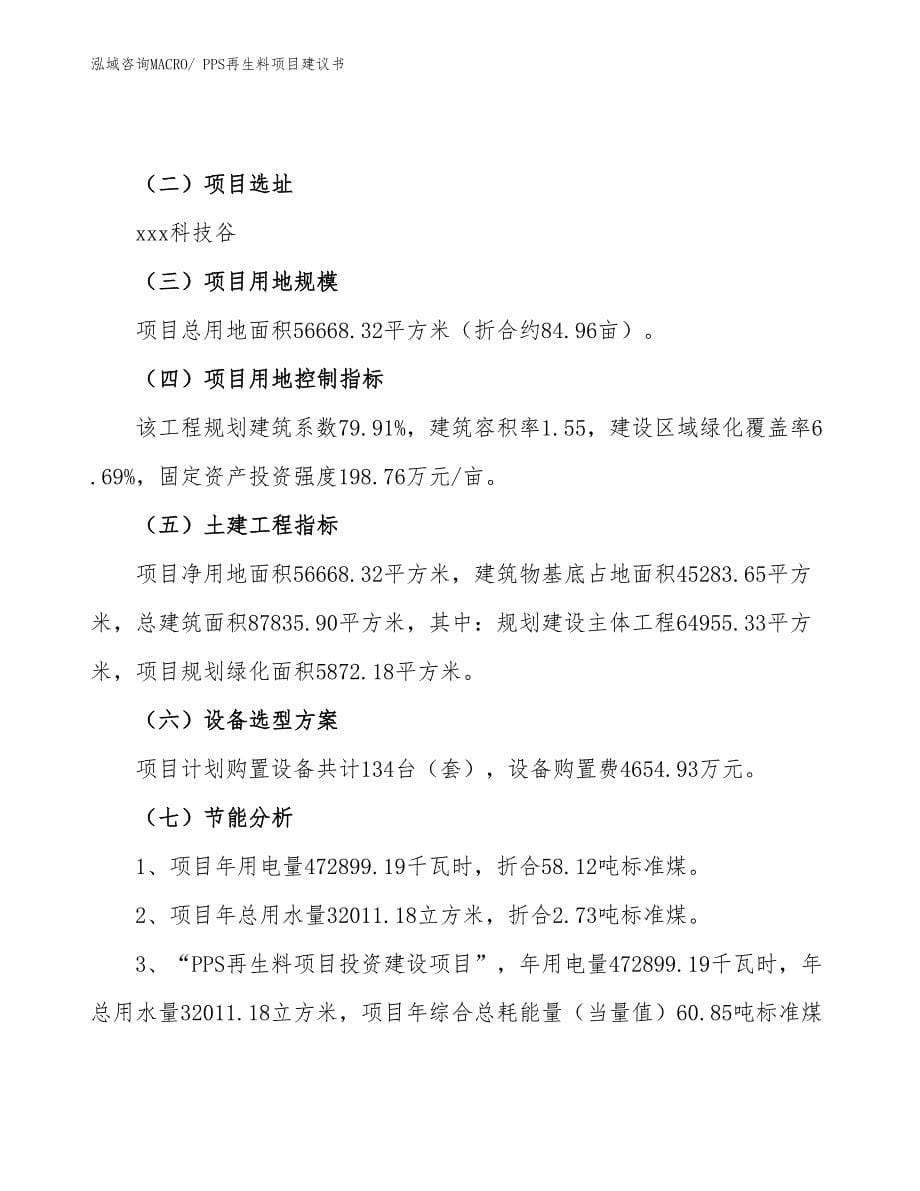 泓域咨询MACRO/ PPS再生料项目建议书

（二）项目选址

xxx科技谷

（三）项目用地规模

项目总用地面积56668.32平方米（折合约84.96亩）。

（四）项目用地控制指标

该工程规划建筑系数79.91%，建筑容积率1.55，建设区域绿化覆盖率6.69%，固定资产投资强度198.76万元/亩。

（五）土建工程指标

项目净用地面积56668.32平方米，建筑物基底占地面积45283.65平方米，总建筑面积87835.90平方米，其中：规划建设主体工程64955.33平方米，项目规划绿化面积5872.18平方米。

（六）设备选型方案

项目计划购置设备共计134台（套），设备购置费4654.93万元。

（七）节能分析

1、项目年用电量472899.19千瓦时，折合58.12吨标准煤。

2、项目年总用水量32011.18立方米，折合2.73吨标准煤。

3、“PPS再生料项目投资建设项目”，年用电量472899.19千瓦时，年总用水量32011.18立方米，项目年综合总耗能量（当量值）60.85吨标准煤